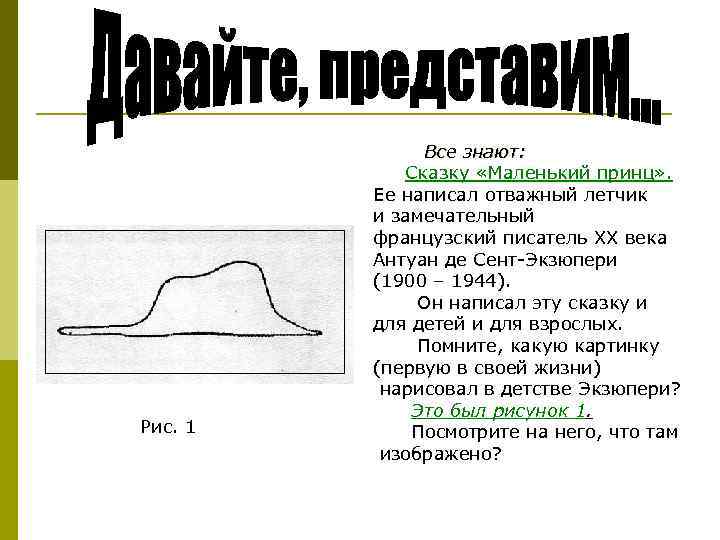 Давайте, представим...

Все знают:
Сказку «Маленький принц».
Ее написал отважный летчик и замечательный французский писатель XX века Антуан де Сент-Экзюпери (1900 – 1944).
Он написал эту сказку и для детей и для взрослых.
Помните, какую картинку (первую в своей жизни) нарисовал в детстве Экзюпери?
Это был рисунок 1.
Посмотрите на него, что там изображено?

Рис. 1